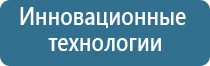 Инновационные технологии